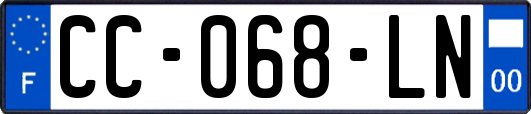 F
CC-068-LN
00